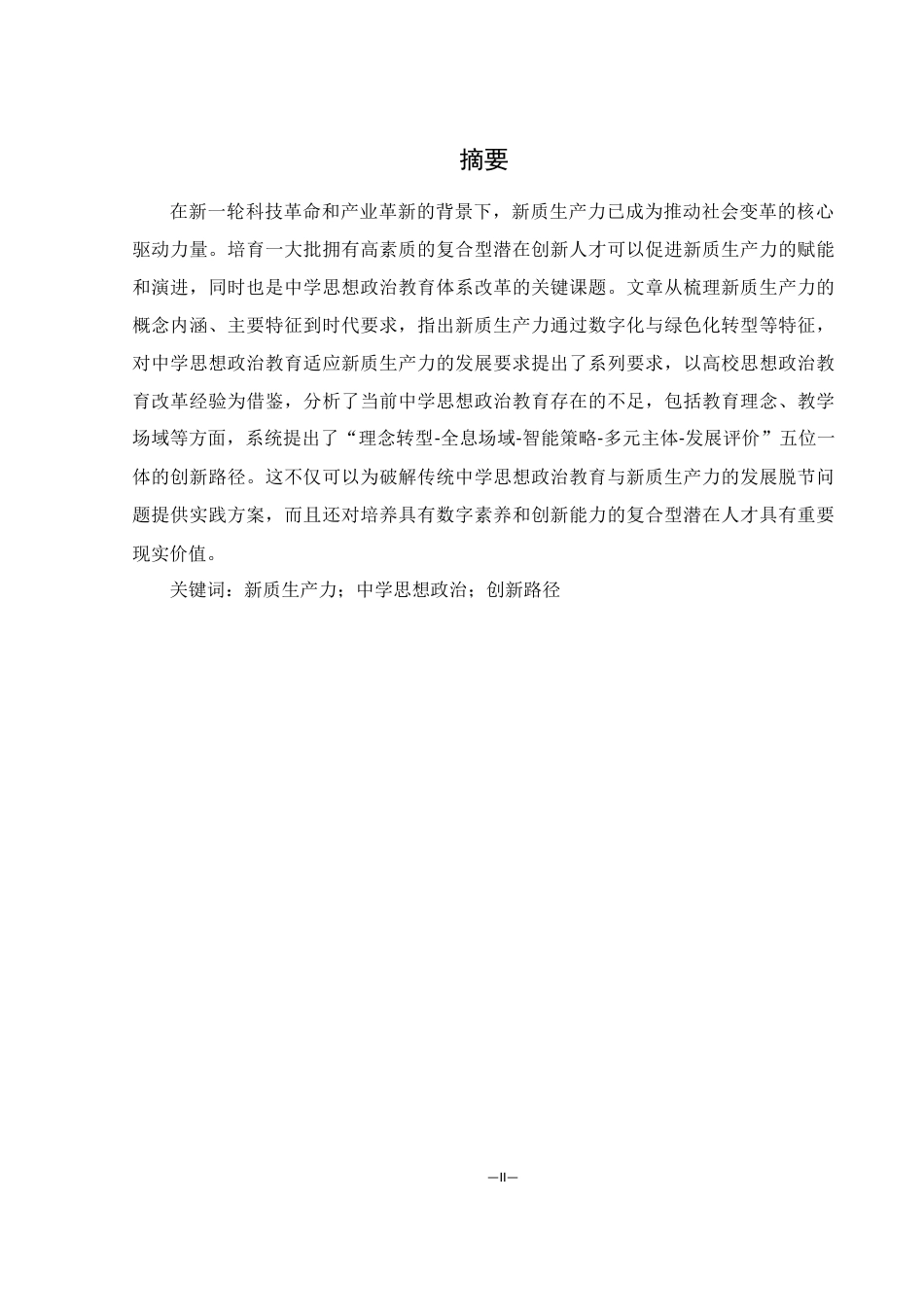 摘要

在新一轮科技革命和产业革新的背景下，新质生产力已成为推动社会变革的核心驱动力量。培育一大批拥有高素质的复合型潜在创新人才可以促进新质生产力的赋能和演进，同时也是中学思想政治教育体系改革的关键课题。文章从梳理新质生产力的概念内涵、主要特征到时代要求，指出新质生产力通过数字化与绿色化转型等特征，对中学思想政治教育适应新质生产力的发展要求提出了系列要求，以高校思想政治教育改革经验为借鉴，分析了当前中学思想政治教育存在的不足，包括教育理念、教学场域等方面，系统提出了“理念转型-全息场域-智能策略-多元主体-发展评价”五位一体的创新路径。这不仅可以为破解传统中学思想政治教育与新质生产力的发展脱节问题提供实践方案，而且还对培养具有数字素养和创新能力的复合型潜在人才具有重要现实价值。

关键词：新质生产力；中学思想政治；创新路径

—II—